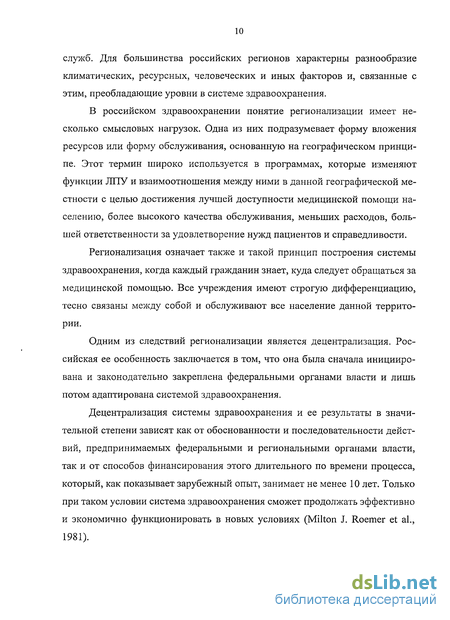 10

служб. Для большинства российских регионов характерны разнообразие климатических, ресурсных, человеческих и иных факторов и, связанные с этим, преобладающие уровни в системе здравоохранения.

В российском здравоохранении понятие регионализации имеет несколько смысловых нагрузок. Одна из них подразумевает форму вложения ресурсов или форму обслуживания, основанную на географическом принципе. Этот термин широко используется в программах, которые изменяют функции ЛПУ и взаимоотношения между ними в данной географической местности с целью достижения лучшей доступности медицинской помощи населению, более высокого качества обслуживания, меньших расходов, большей ответственности за удовлетворение нужд пациентов и справедливости.

Регионализация означает также и такой принцип построения системы здравоохранения, когда каждый гражданин знает, куда следует обращаться за медицинской помощью. Все учреждения имеют строгую дифференциацию, тесно связаны между собой и обслуживают все население данной территории.

Одним из следствий регионализации является децентрализация. Российская ее особенность заключается в том, что она была сначала инициирована и законодательно закреплена федеральными органами власти и лишь потом адаптирована системой здравоохранения.

Децентрализация системы здравоохранения и ее результаты в значительной степени зависят как от обоснованности и последовательности действий, предпринимаемых федеральными и региональными органами власти, так и от способов финансирования этого длительного по времени процесса, который, как показывает зарубежный опыт, занимает не менее 10 лет. Только при таком условии система здравоохранения сможет продолжать эффективно и экономично функционировать в новых условиях (Milton J. Roemer et al., 1981).

dsLib.net
библиотека диссертаций